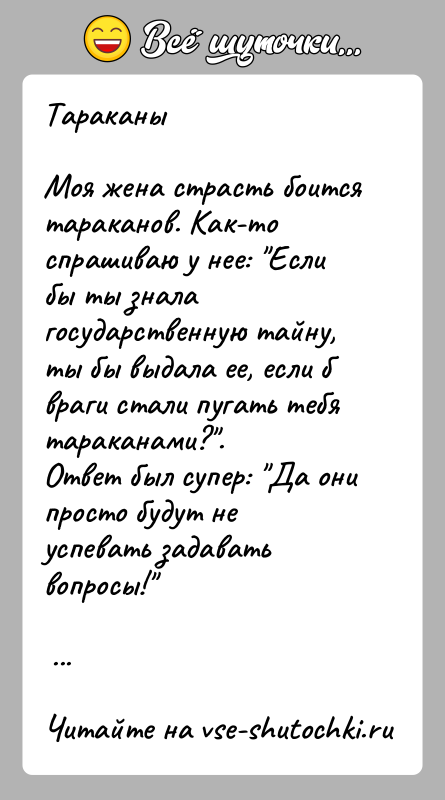 Всё шуточки...

Тараканы

Моя жена страсть боится тараканов. Как-то спрашиваю у нее: "Если бы ты знала государственную тайну, ты бы выдала ее, если б враги стали пугать тебя тараканами?".
Ответ был супер: "Да они просто будут не успевать задавать вопросы!"

...

Читайте на vse-shutochki.ru